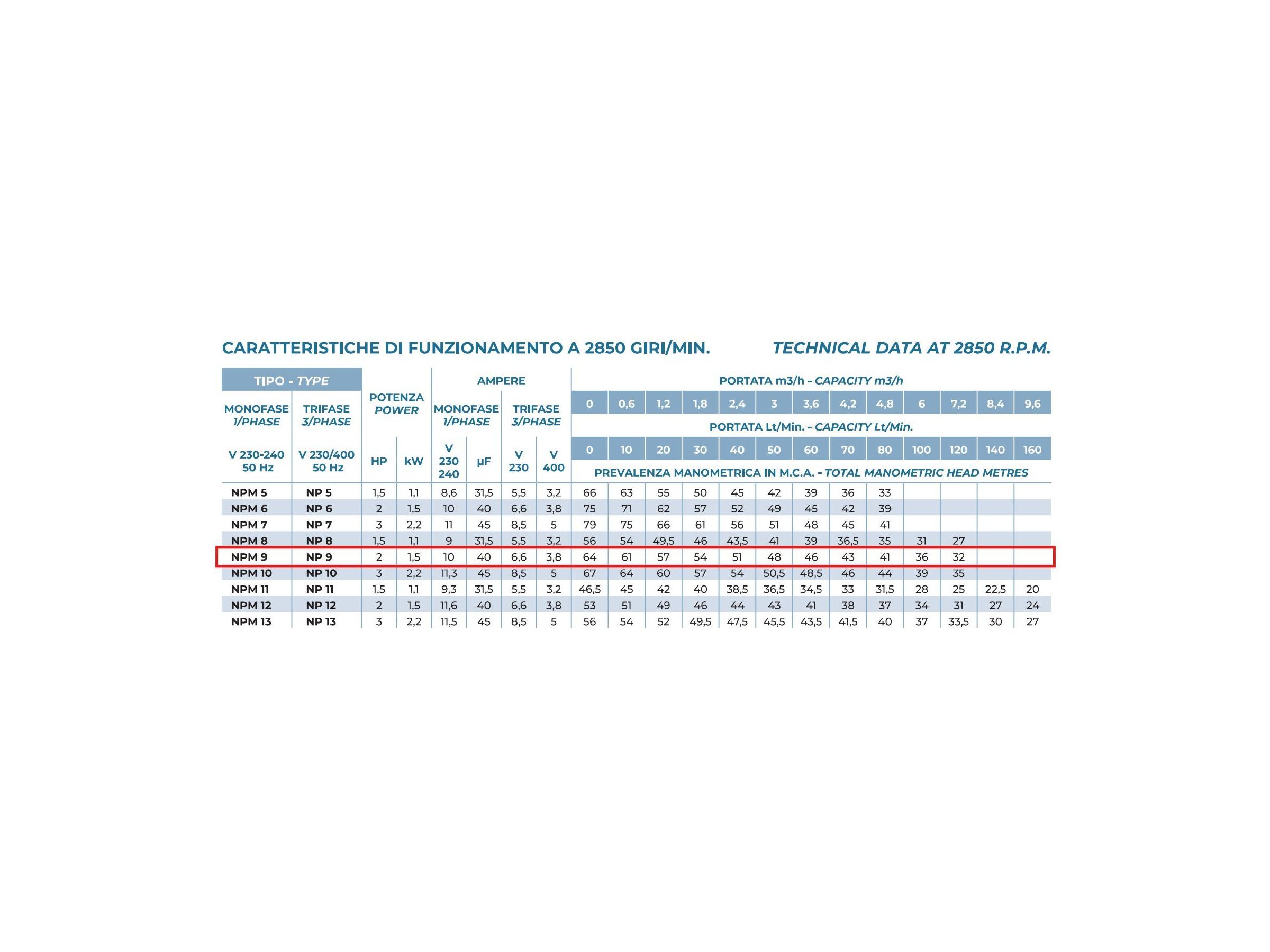 CARATTERISTICHE DI FUNZIONAMENTO A 2850 GIRI/MIN. TECHNICAL DATA AT 2850 R.P.M.

| TIPO - TYPE | | POTENZA POWER | | AMPERE | | | | PORTATA m3/h - CAPACITY m3/h | | | | | | | | | | | | |
|---|---|---|---|---|---|---|---|---|---|---|---|---|---|---|---|---|---|---|---|---|
| MONOFASE 1/PHASE | TRIFASE 3/PHASE | | | MONOFASE 1/PHASE | | TRIFASE 3/PHASE | | 0 | 0,6 | 1,2 | 1,8 | 2,4 | 3 | 3,6 | 4,2 | 4,8 | 6 | 7,2 | 8,4 | 9,6 |
| | | | | | | | | PORTATA Lt/Min. - CAPACITY Lt/Min. | | | | | | | | | | | | |
| V 230-240 50 Hz | V 230/400 50 Hz | HP | kW | V 230 240 | μF | V 230 | V 400 | 0 | 10 | 20 | 30 | 40 | 50 | 60 | 70 | 80 | 100 | 120 | 140 | 160 |
| | | | | | | | | PREVALENZA MANOMETRICA IN M.C.A. - TOTAL MANOMETRIC HEAD METRES | | | | | | | | | | | | |
| NPM 5 | NP 5 | 1,5 | 1,1 | 8,6 | 31,5 | 5,5 | 3,2 | 66 | 63 | 55 | 50 | 45 | 42 | 39 | 36 | 33 | | | | |
| NPM 6 | NP 6 | 2 | 1,5 | 10 | 40 | 6,6 | 3,8 | 75 | 71 | 62 | 57 | 52 | 49 | 45 | 42 | 39 | | | | |
| NPM 7 | NP 7 | 3 | 2,2 | 11 | 45 | 8,5 | 5 | 79 | 75 | 66 | 61 | 56 | 51 | 48 | 45 | 41 | | | | |
| NPM 8 | NP 8 | 1,5 | 1,1 | 9 | 31,5 | 5,5 | 3,2 | 56 | 54 | 49,5 | 46 | 43,5 | 41 | 39 | 36,5 | 35 | 31 | 27 | | |
| NPM 9 | NP 9 | 2 | 1,5 | 10 | 40 | 6,6 | 3,8 | 64 | 61 | 57 | 54 | 51 | 48 | 46 | 43 | 41 | 36 | 32 | | |
| NPM 10 | NP 10 | 3 | 2,2 | 11,3 | 45 | 8,5 | 5 | 67 | 64 | 60 | 57 | 54 | 50,5 | 48,5 | 46 | 44 | 39 | 35 | | |
| NPM 11 | NP 11 | 1,5 | 1,1 | 9,3 | 31,5 | 5,5 | 3,2 | 46,5 | 45 | 42 | 40 | 38,5 | 36,5 | 34,5 | 33 | 31,5 | 28 | 25 | 22,5 | 20 |
| NPM 12 | NP 12 | 2 | 1,5 | 11,6 | 40 | 6,6 | 3,8 | 53 | 51 | 49 | 46 | 44 | 43 | 41 | 38 | 37 | 34 | 31 | 27 | 24 |
| NPM 13 | NP 13 | 3 | 2,2 | 11,5 | 45 | 8,5 | 5 | 56 | 54 | 52 | 49,5 | 47,5 | 45,5 | 43,5 | 41,5 | 40 | 37 | 33,5 | 30 | 27 |